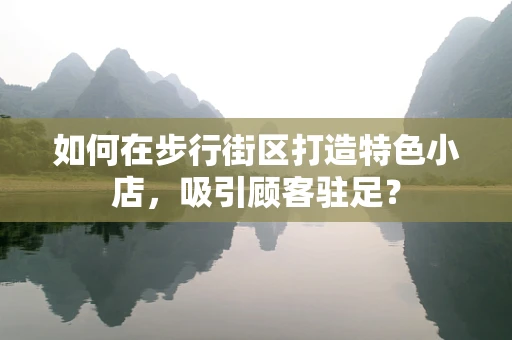 如何在步行街区打造特色小店，吸引顾客驻足?